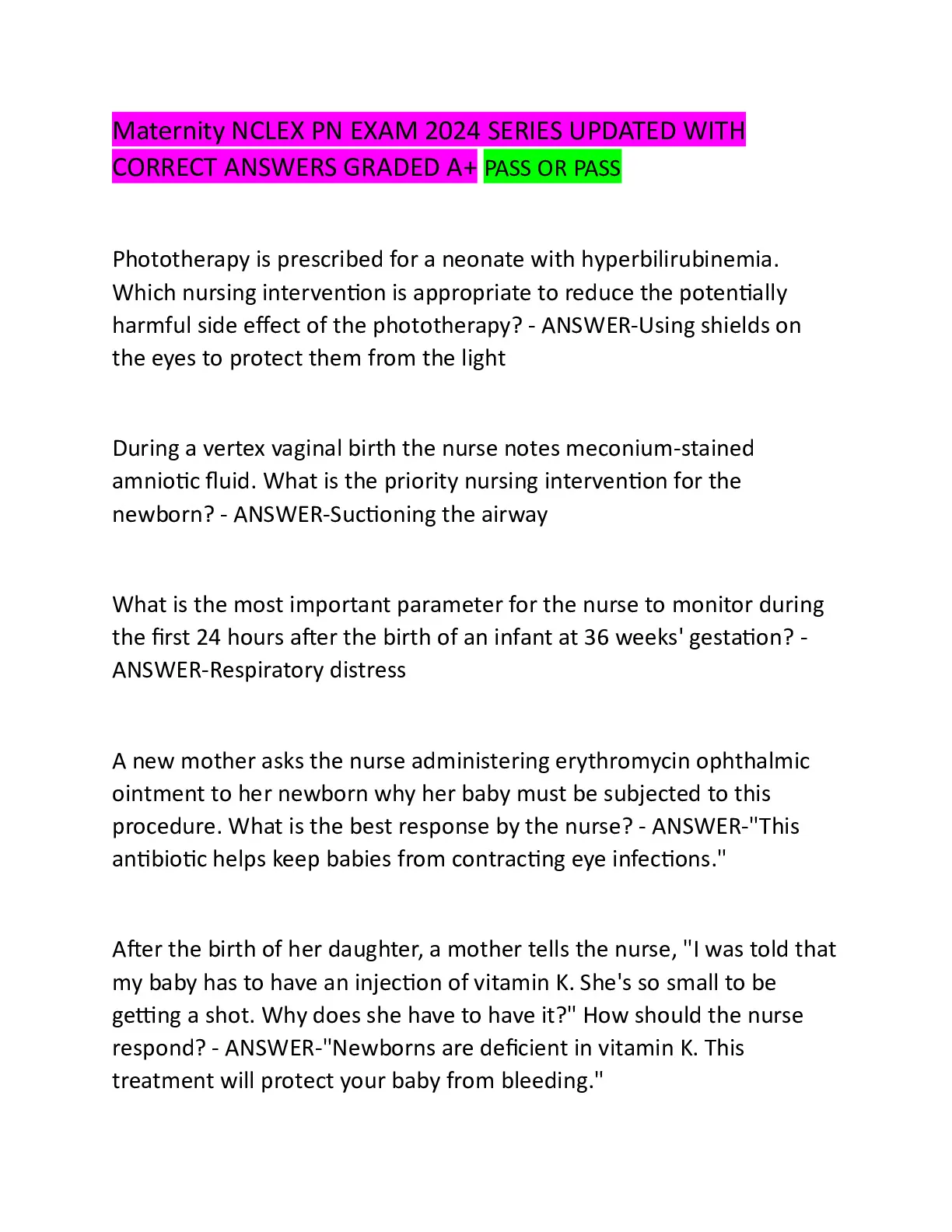 Maternity NCLEX PN EXAM 2024 SERIES UPDATED WITH CORRECT ANSWERS GRADED A+ PASS OR PASS

Phototherapy is prescribed for a neonate with hyperbilirubinemia. Which nursing intervention is appropriate to reduce the potentially harmful side effect of the phototherapy? - ANSWER-Using shields on the eyes to protect them from the light

During a vertex vaginal birth the nurse notes meconium-stained amniotic fluid. What is the priority nursing intervention for the newborn? - ANSWER-Suctioning the airway

What is the most important parameter for the nurse to monitor during the first 24 hours after the birth of an infant at 36 weeks' gestation? - ANSWER-Respiratory distress

A new mother asks the nurse administering erythromycin ophthalmic ointment to her newborn why her baby must be subjected to this procedure. What is the best response by the nurse? - ANSWER-"This antibiotic helps keep babies from contracting eye infections."

After the birth of her daughter, a mother tells the nurse, "I was told that my baby has to have an injection of vitamin K. She's so small to be getting a shot. Why does she have to have it?" How should the nurse respond? - ANSWER-"Newborns are deficient in vitamin K. This treatment will protect your baby from bleeding."